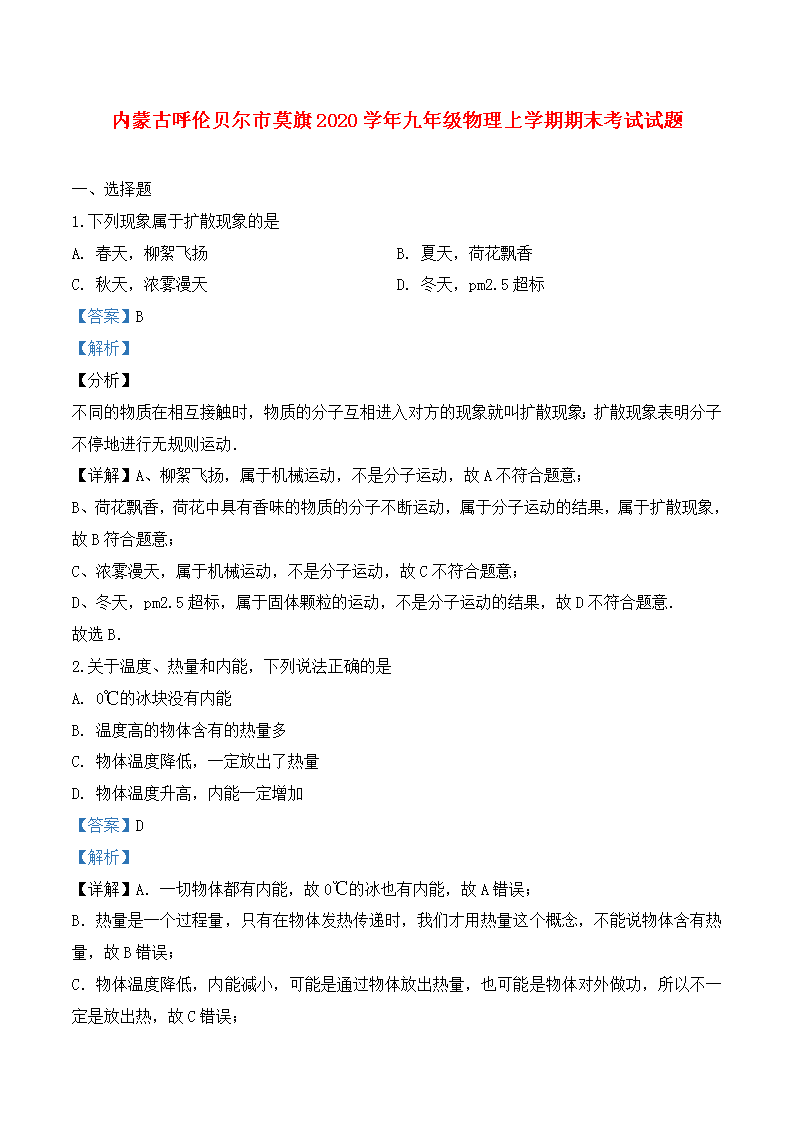 内蒙古呼伦贝尔市莫旗2020学年九年级物理上学期期末考试试题

一、选择题

1.下列现象属于扩散现象的是

A. 春天，柳絮飞扬

B. 夏天，荷花飘香

C. 秋天，浓雾漫天

D. 冬天，pm2.5超标

【答案】B

【解析】

【分析】

不同的物质在相互接触时，物质的分子互相进入对方的现象就叫扩散现象；扩散现象表明分子不停地进行无规则运动．

【详解】A、柳絮飞扬，属于机械运动，不是分子运动，故A不符合题意；

B、荷花飘香，荷花中具有香味的物质的分子不断运动，属于分子运动的结果，属于扩散现象，故B符合题意；

C、浓雾漫天，属于机械运动，不是分子运动，故C不符合题意；

D、冬天，pm2.5超标，属于固体颗粒的运动，不是分子运动的结果，故D不符合题意．

故选B．

2.关于温度、热量和内能，下列说法正确的是

A. 0℃的冰块没有内能

B. 温度高的物体含有的热量多

C. 物体温度降低，一定放出了热量

D. 物体温度升高，内能一定增加

【答案】D

【解析】

【详解】A. 一切物体都有内能，故0℃的冰也有内能，故A错误；

B. 热量是一个过程量，只有在物体发热传递时，我们才用热量这个概念，不能说物体含有热量，故B错误；

C. 物体温度降低，内能减小，可能是通过物体放出热量，也可能是物体对外做功，所以不一定是放出热，故C错误；